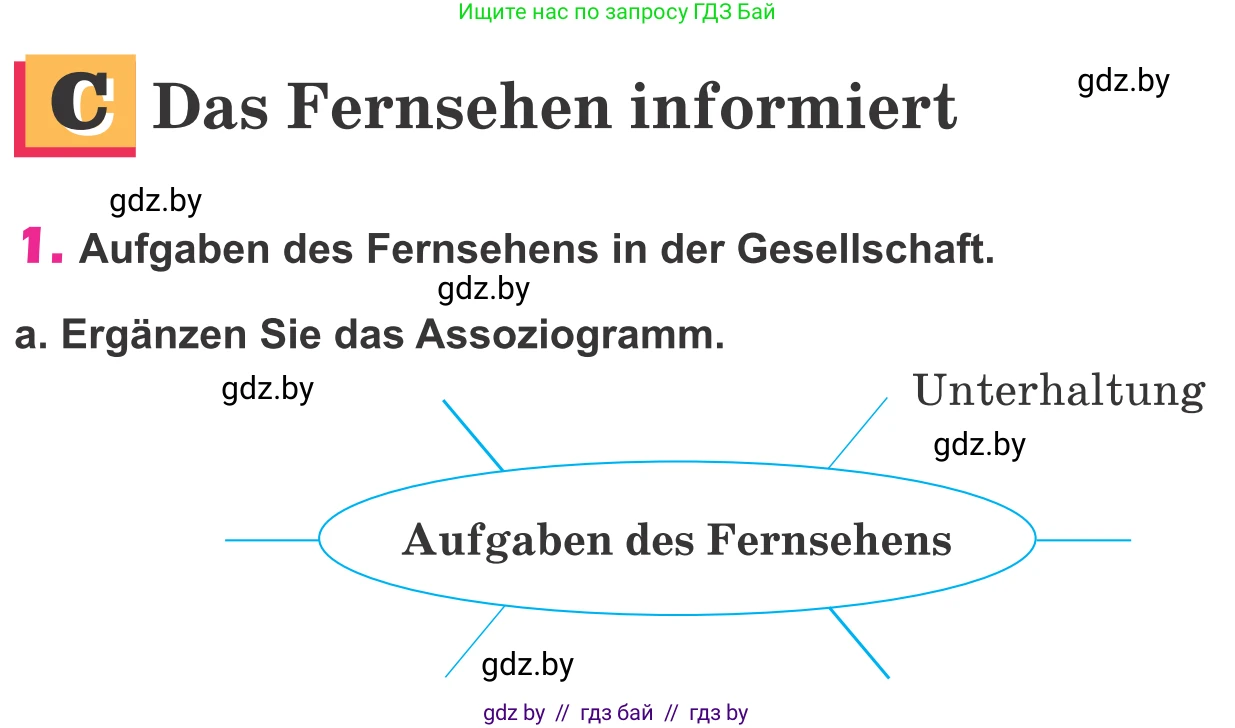 Ищите нас по запросу ГДЗ Бай

C Das Fernsehen informiert

gdz.by

gdz.by

1. Aufgaben des Fernsehens in der Gesellschaft.

gdz.by

a. Ergänzen Sie das Assoziogramm.

gdz.by

Unterhaltung

gdz.by

Aufgaben des Fernsehens

gdz.by

gdz by // гдз бай // гдз by